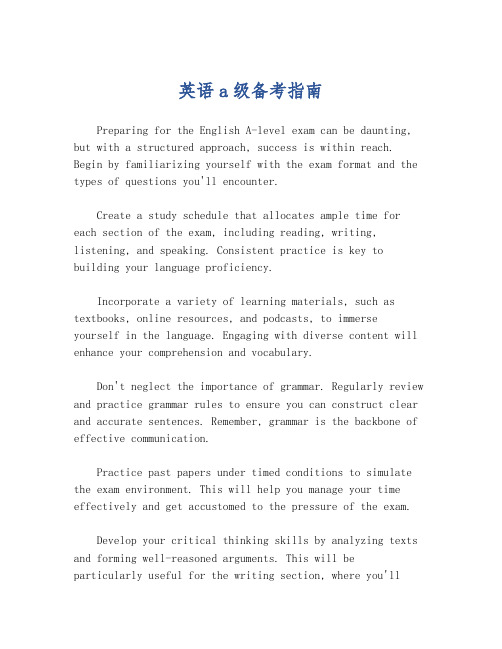 英语a级备考指南

Preparing for the English A-level exam can be daunting, but with a structured approach, success is within reach. Begin by familiarizing yourself with the exam format and the types of questions you'll encounter.

Create a study schedule that allocates ample time for each section of the exam, including reading, writing, listening, and speaking. Consistent practice is key to building your language proficiency.

Incorporate a variety of learning materials, such as textbooks, online resources, and podcasts, to immerse yourself in the language. Engaging with diverse content will enhance your comprehension and vocabulary.

Don't neglect the importance of grammar. Regularly review and practice grammar rules to ensure you can construct clear and accurate sentences. Remember, grammar is the backbone of effective communication.

Practice past papers under timed conditions to simulate the exam environment. This will help you manage your time effectively and get accustomed to the pressure of the exam.

Develop your critical thinking skills by analyzing texts and forming well-reasoned arguments. This will be particularly useful for the writing section, where you'll